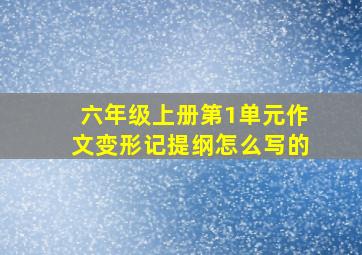 六年级上册第1单元作文变形记提纲怎么写的